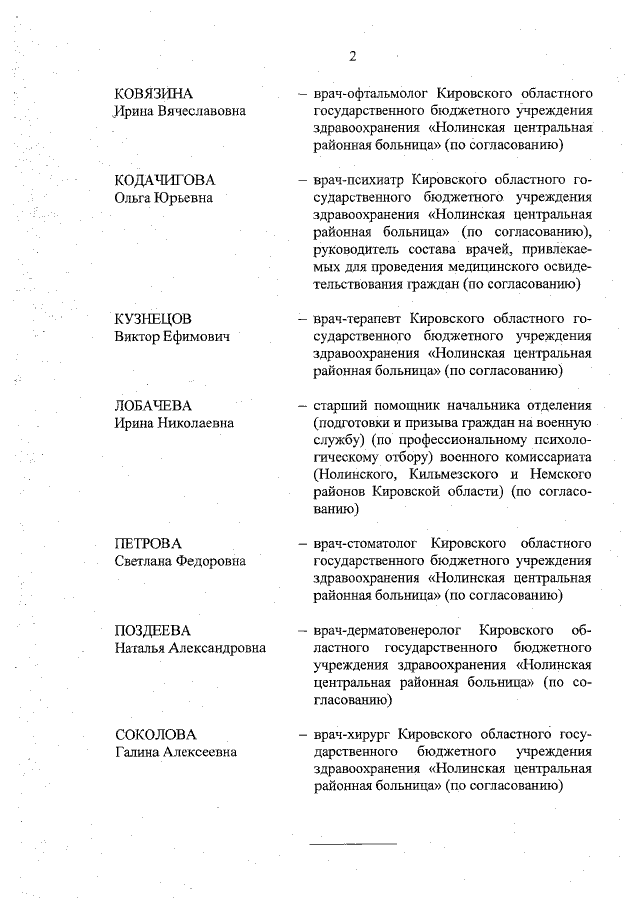 2

КОВЯЗИНА
Ирина Вячеславовна

– врач-офтальмолог Кировского областного государственного бюджетного учреждения здравоохранения «Нолинская центральная районная больница» (по согласованию)

КОДАЧИГОВА
Ольга Юрьевна

– врач-психиатр Кировского областного государственного бюджетного учреждения здравоохранения «Нолинская центральная районная больница» (по согласованию), руководитель состава врачей, привлекаемых для проведения медицинского освидетельствования граждан (по согласованию)

КУЗНЕЦОВ
Виктор Ефимович

– врач-терапевт Кировского областного государственного бюджетного учреждения здравоохранения «Нолинская центральная районная больница» (по согласованию)

ЛОБАЧЕВА
Ирина Николаевна

– старший помощник начальника отделения (подготовки и призыва граждан на военную службу) (по профессиональному психологическому отбору) военного комиссариата (Нолинского, Кильмезского и Немского районов Кировской области) (по согласованию)

ПЕТРОВА
Светлана Федоровна

– врач-стоматолог Кировского областного государственного бюджетного учреждения здравоохранения «Нолинская центральная районная больница» (по согласованию)

ПОЗДЕЕВА
Наталья Александровна

– врач-дерматовенеролог Кировского областного государственного бюджетного учреждения здравоохранения «Нолинская центральная районная больница» (по согласованию)

СОКОЛОВА
Галина Алексеевна

– врач-хирург Кировского областного государственного бюджетного учреждения здравоохранения «Нолинская центральная районная больница» (по согласованию)